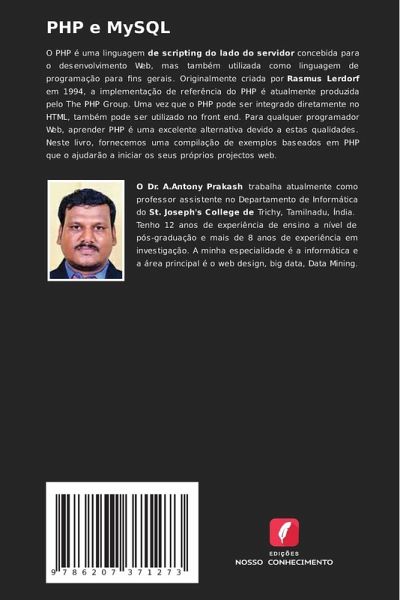 PHP e MySQL

O PHP é uma linguagem de scripting do lado do servidor concebida para o desenvolvimento Web, mas também utilizada como linguagem de programação para fins gerais. Originalmente criada por Rasmus Lerdorf em 1994, a implementação de referência do PHP é atualmente produzida pelo The PHP Group. Uma vez que o PHP pode ser integrado diretamente no HTML, também pode ser utilizado no front end. Para qualquer programador Web, aprender PHP é uma excelente alternativa devido a estas qualidades. Neste livro, fornecemos uma compilação de exemplos baseados em PHP que o ajudarão a iniciar os seus próprios projectos web.

O Dr. A.Antony Prakash trabalha atualmente como professor assistente no Departamento de Informática do St. Joseph's College de Trichy, Tamilnadu, Índia. Tenho 12 anos de experiência de ensino a nível de pós-graduação e mais de 8 anos de experiência em investigação. A minha especialidade é a informática e a área principal é o web design, big data, Data Mining.

9 786207 371273

EDIÇÕES
NOSSO CONHECIMENTO